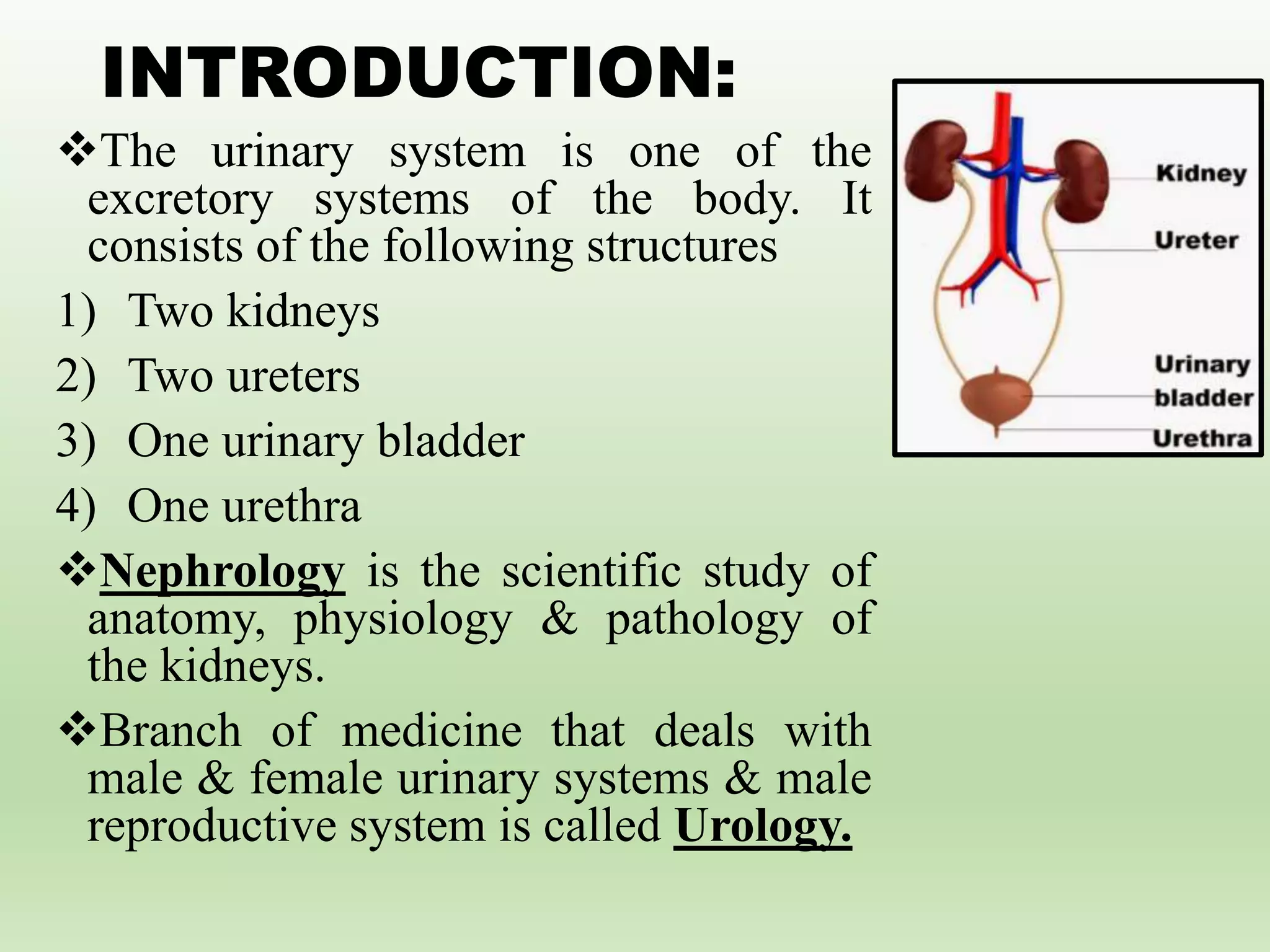 INTRODUCTION:

❖The urinary system is one of the excretory systems of the body. It consists of the following structures

1) Two kidneys

2) Two ureters

3) One urinary bladder

4) One urethra

❖Nephrology is the scientific study of anatomy, physiology & pathology of the kidneys.

❖Branch of medicine that deals with male & female urinary systems & male reproductive system is called Urology.

Kidney
Ureter
Urinary bladder
Urethra